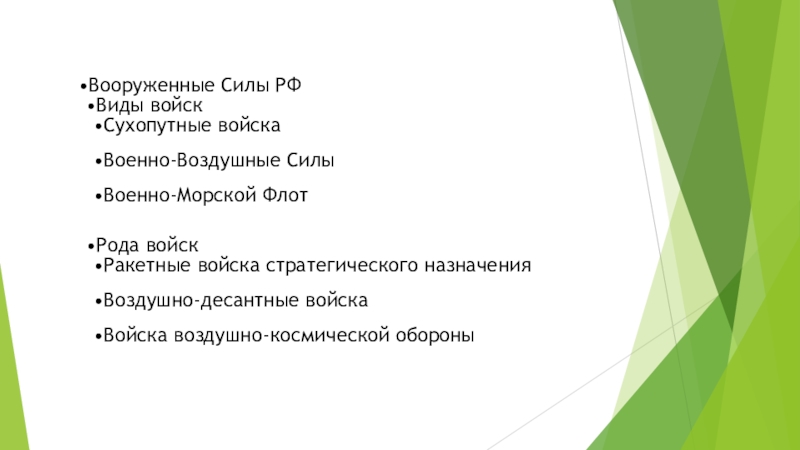 • Вооруженные Силы РФ
• Виды войск
• Сухопутные войска

• Военно-Воздушные Силы

• Военно-Морской Флот

• Рода войск
• Ракетные войска стратегического назначения

• Воздушно-десантные войска

• Войска воздушно-космической обороны